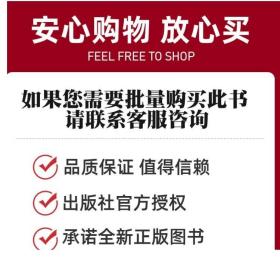 安心购物 放心买
FEEL FREE TO SHOP

如果您需要批量购买此书
请联系客服咨询

品质保证 值得信赖

出版社官方授权

承诺全新正版图书